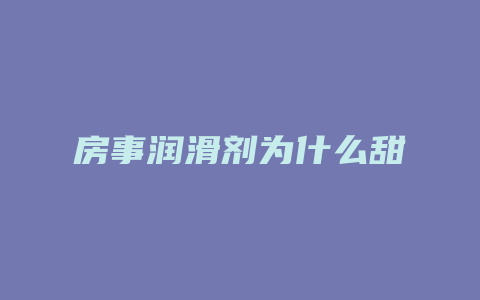 房事润滑剂为什么甜